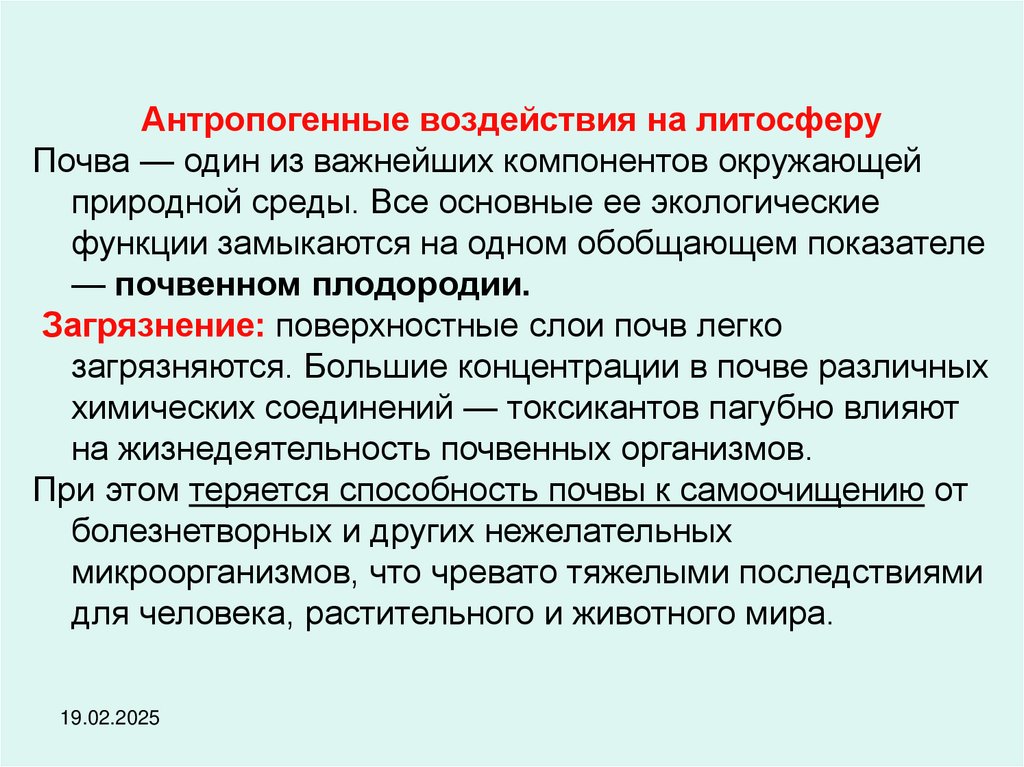 Антропогенные воздействия на литосферу

Почва — один из важнейших компонентов окружающей природной среды. Все основные ее экологические функции замыкаются на одном обобщающем показателе — почвенном плодородии.

Загрязнение: поверхностные слои почв легко загрязняются. Большие концентрации в почве различных химических соединений — токсикантов пагубно влияют на жизнедеятельность почвенных организмов.

При этом теряется способность почвы к самоочищению от болезнетворных и других нежелательных микроорганизмов, что чревато тяжелыми последствиями для человека, растительного и животного мира.

19.02.2025